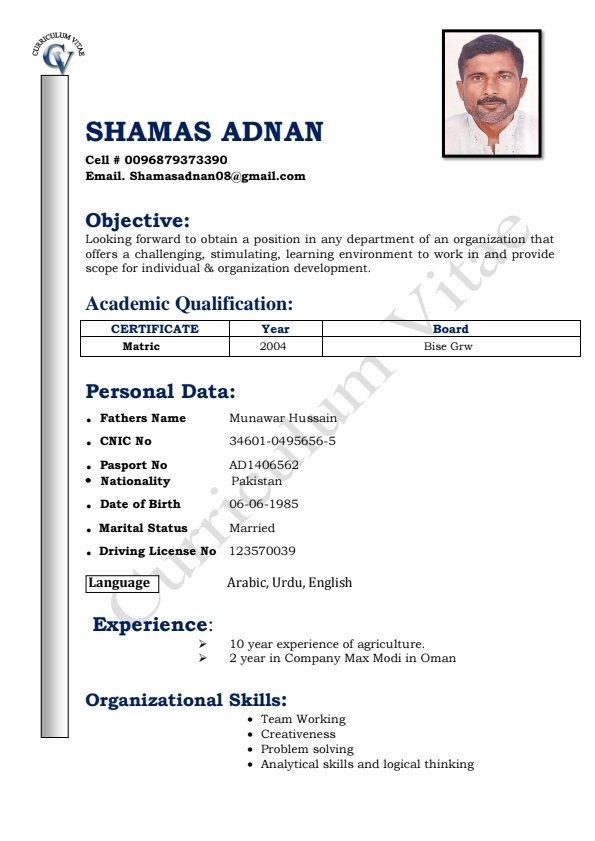 CURRICULUM VITAE
CV

SHAMAS ADNAN
Cell # 0096879373390
Email. Shamasadnan08@gmail.com

Objective:
Looking forward to obtain a position in any department of an organization that offers a challenging, stimulating, learning environment to work in and provide scope for individual & organization development.

Academic Qualification:

| CERTIFICATE | Year | Board |
|---|---|---|
| Matric | 2004 | Bise Grw |

Personal Data:
• Fathers Name Munawar Hussain
• CNIC No 34601-0495656-5
• Pasport No AD1406562
• Nationality Pakistan
• Date of Birth 06-06-1985
• Marital Status Married
• Driving License No 123570039

Language Arabic, Urdu, English

Experience:
➢ 10 year experience of agriculture.
➢ 2 year in Company Max Modi in Oman

Organizational Skills:
• Team Working
• Creativeness
• Problem solving
• Analytical skills and logical thinking

Curriculum Vitae